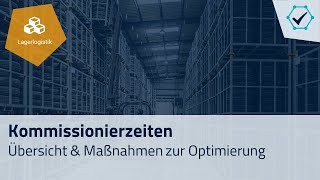 Lagerlogistik

Kommissionierzeiten
Übersicht & Maßnahmen zur Optimierung